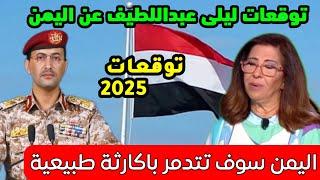 توقعات ليلى عبداللطيف عن اليمن

توقعات
2025

اليمن سوف تتدمر باكارثة طبيعية